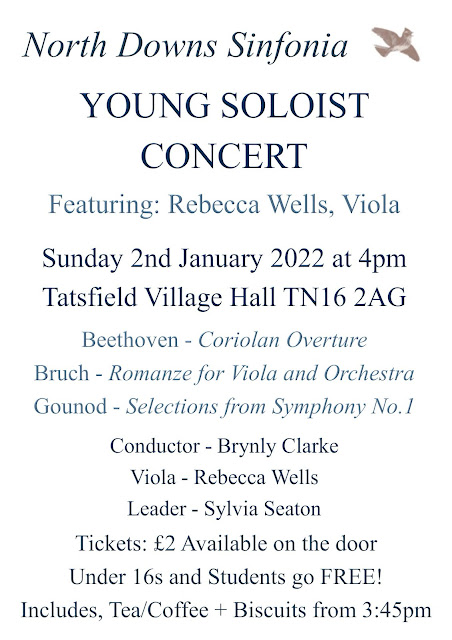 North Downs Sinfonia

YOUNG SOLOIST CONCERT

Featuring: Rebecca Wells, Viola

Sunday 2nd January 2022 at 4pm
Tatsfield Village Hall TN16 2AG

Beethoven - Coriolan Overture
Bruch - Romanze for Viola and Orchestra
Gounod - Selections from Symphony No.1

Conductor - Brynly Clarke
Viola - Rebecca Wells
Leader - Sylvia Seaton
Tickets: £2 Available on the door
Under 16s and Students go FREE!
Includes, Tea/Coffee + Biscuits from 3:45pm